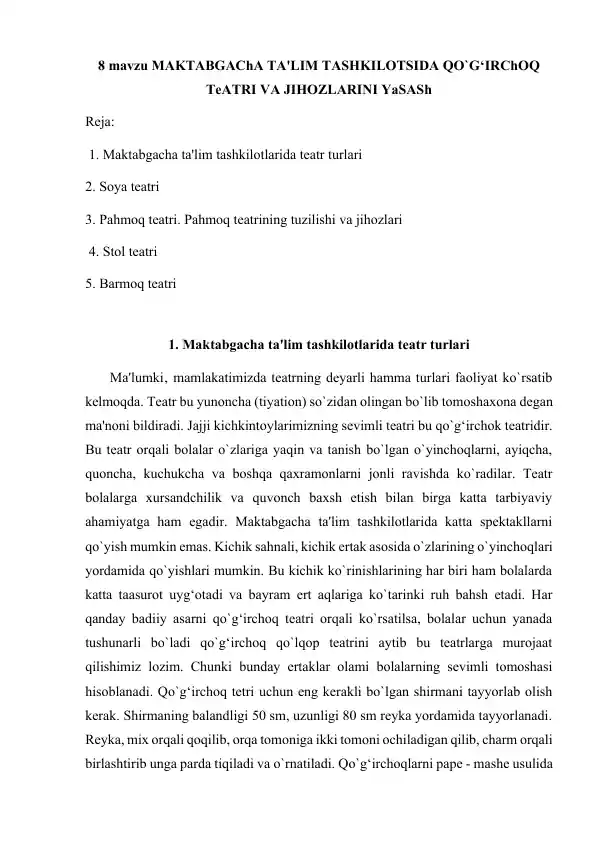 8 mavzu MAKTABGAChA TA'LIM TASHKILOTSIDA QO`G‘IRChOQ TeATRI VA JIHOZLARINI YaSASh

Reja:

1. Maktabgacha ta'lim tashkilotlarida teatr turlari

2. Soya teatri

3. Pahmoq teatri. Pahmoq teatrining tuzilishi va jihozlari

4. Stol teatri

5. Barmoq teatri

1. Maktabgacha ta'lim tashkilotlarida teatr turlari

Ma'lumki, mamlakatimizda teatrning deyarli hamma turlari faoliyat ko`rsatib kelmoqda. Teatr bu yunoncha (tiyation) so`zidan olingan bo`lib tomoshaxona degan ma'noni bildiradi. Jajji kichkintoylarimizning sevimli teatri bu qo`g‘irchok teatridir. Bu teatr orqali bolalar o`zlariga yaqin va tanish bo`lgan o`yinchoqlarni, ayiqcha, quoncha, kuchukcha va boshqa qaxramonlarni jonli ravishda ko`radilar. Teatr bolalarga xursandchilik va quvonch baxsh etish bilan birga katta tarbiyaviy ahamiyatga ham egadir. Maktabgacha ta'lim tashkilotlarida katta spektakllarni qo`yish mumkin emas. Kichik sahnali, kichik ertak asosida o`zlarining o`yinchoqlari yordamida qo`yishlari mumkin. Bu kichik ko`rinishlarining har biri ham bolalarda katta taasurot uyg‘otadi va bayram ert aqlariga ko`tarinki ruh bahsh etadi. Har qanday badiiy asarni qo`g‘irchoq teatri orqali ko`rsatilsa, bolalar uchun yanada tushunarli bo`ladi qo`g‘irchoq qo`lqop teatrini aytib bu teatrlarga murojaat qilishimiz lozim. Chunki bunday ertaklar olami bolalarning sevimli tomoshasi hisoblanadi. Qo`g‘irchoq tetri uchun eng kerakli bo`lgan shirmani tayyorlab olish kerak. Shirmaning balandligi 50 sm, uzunligi 80 sm reyka yordamida tayyorlanadi. Reyka, mix orqali qoqilib, orqa tomoniga ikki tomoni ochiladigan qilib, charm orqali birlashtirib unga parda tiqiladi va o`rnatiladi. Qo`g‘irchoqlarni pape - mashe usulida